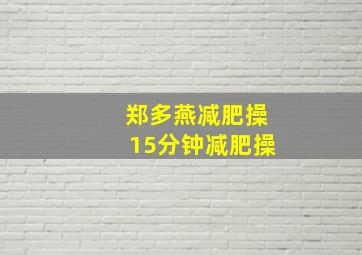 郑多燕减肥操
15分钟减肥操